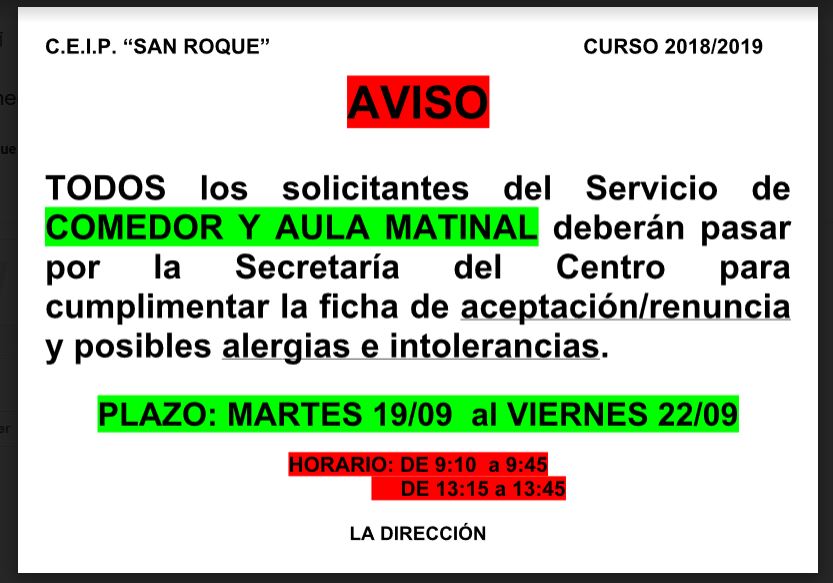 C.E.I.P. “SAN ROQUE”

CURSO 2018/2019

AVISO

TODOS los solicitantes del Servicio de COMEDOR Y AULA MATINAL deberán pasar por la Secretaría del Centro para cumplimentar la ficha de aceptación/renuncia y posibles alergias e intolerancias.

PLAZO: MARTES 19/09 al VIERNES 22/09

HORARIO: DE 9:10 a 9:45
DE 13:15 a 13:45

LA DIRECCIÓN